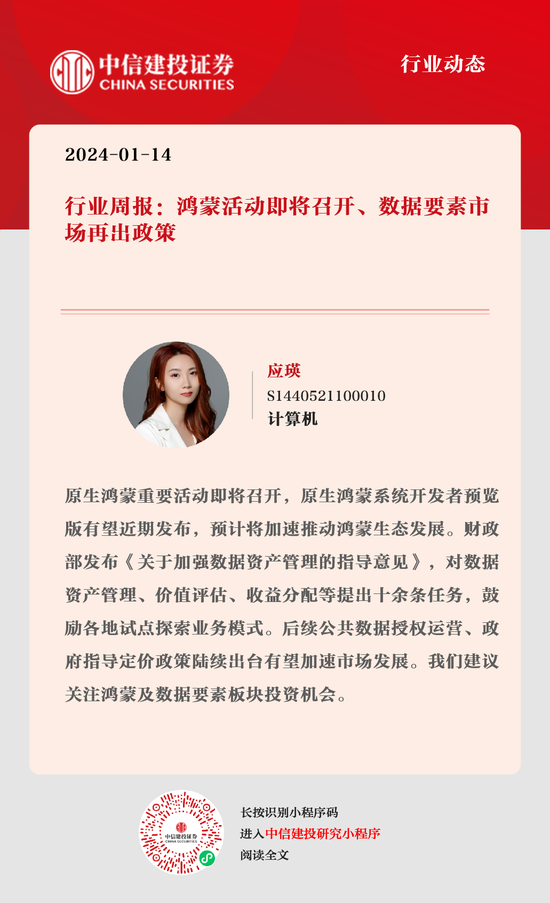 中信建投证券
CHINA SECURITIES

行业动态

2024-01-14

行业周报：鸿蒙活动即将召开、数据要素市场再出政策

应瑛
S1440521100010
计算机

原生鸿蒙重要活动即将召开，原生鸿蒙系统开发者预览版有望近期发布，预计将加速推动鸿蒙生态发展。财政部发布《关于加强数据资产管理的指导意见》，对数据资产管理、价值评估、收益分配等提出十余条任务，鼓励各地试点探索业务模式。后续公共数据授权运营、政府指导定价政策陆续出台有望加速市场发展。我们建议关注鸿蒙及数据要素板块投资机会。

长按识别小程序码
进入中信建投研究小程序
阅读全文